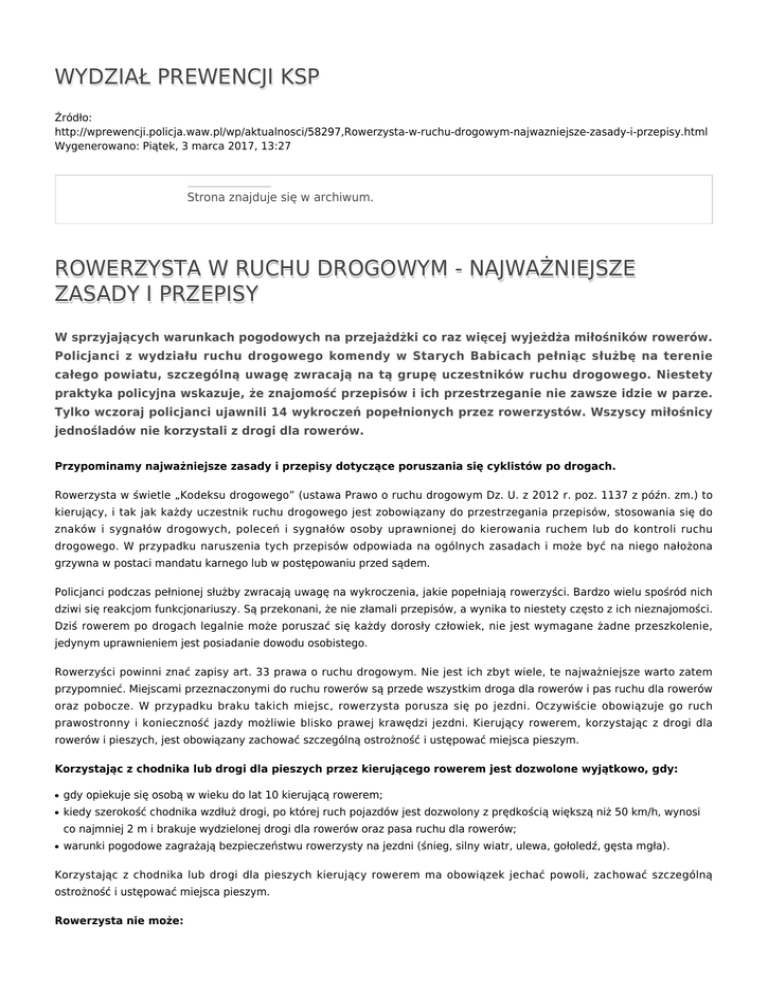 WYDZIAŁ PREWENCJI KSP

Źródło: http://wprewencji.policja.waw.pl/wp/aktualnosci/58297,Rowerzysta-w-ruchu-drogowym-najwazniejsze-zasady-i-przepisy.html
Wygenerowano: Piątek, 3 marca 2017, 13:27

Strona znajduje się w archiwum.

ROWERZYSTA W RUCHU DROGOWYM - NAJWAŻNIEJSZE ZASADY I PRZEPISY

W sprzyjających warunkach pogodowych na przejażdżki co raz więcej wyjeżdża miłośników rowerów. Policjanci z wydziału ruchu drogowego komendy w Starych Babicach pełniąc służbę na terenie całego powiatu, szczególną uwagę zwracają na tą grupę uczestników ruchu drogowego. Niestety praktyka policyjna wskazuje, że znajomość przepisów i ich przestrzeganie nie zawsze idzie w parze. Tylko wczoraj policjanci ujawnili 14 wykroczeń popełnionych przez rowerzystów. Wszyscy miłośnicy jednośladów nie korzystali z drogi dla rowerów.

Przypominamy najważniejsze zasady i przepisy dotyczące poruszania się cyklistów po drogach.

Rowerzysta w świetle „Kodeksu drogowego" (ustawa Prawo o ruchu drogowym Dz. U. z 2012 r. poz. 1137 z późn. zm.) to kierujący, i tak jak każdy uczestnik ruchu drogowego jest zobowiązany do przestrzegania przepisów, stosowania się do znaków i sygnałów drogowych, poleceń i sygnałów osoby uprawnionej do kierowania ruchem lub do kontroli ruchu drogowego. W przypadku naruszenia tych przepisów odpowiada na ogólnych zasadach i może być na niego nałożona grzywna w postaci mandatu karnego lub w postępowaniu przed sądem.

Policjanci podczas pełnionej służby zwracają uwagę na wykroczenia, jakie popełniają rowerzyści. Bardzo wielu spośród nich dziwi się reakcjom funkcjonariuszy. Są przekonani, że nie złamali przepisów, a wynika to niestety często z ich nieznajomości. Dziś rowerem po drogach legalnie może poruszać się każdy dorosły człowiek, nie jest wymagane żadne przeszkolenie, jedynym uprawnieniem jest posiadanie dowodu osobistego.

Rowerzyści powinni znać zapisy art. 33 prawa o ruchu drogowym. Nie jest ich zbyt wiele, te najważniejsze warto zatem przypomnieć. Miejscami przeznaczonymi do ruchu rowerów są przede wszystkim droga dla rowerów i pas ruchu dla rowerów oraz pobocze. W przypadku braku takich miejsc, rowerzysta porusza się po jezdni. Oczywiście obowiązuje go ruch prawostronny i konieczność jazdy możliwie blisko prawej krawędzi jezdni. Kierujący rowerem, korzystając z drogi dla rowerów i pieszych, jest obowiązany zachować szczególną ostrożność i ustępować miejsca pieszym.

Korzystając z chodnika lub drogi dla pieszych przez kierującego rowerem jest dozwolone wyjątkowo, gdy:

• gdy opiekuje się osobą w wieku do lat 10 kierującą rowerem;
• kiedy szerokość chodnika wzdłuż drogi, po której ruch pojazdów jest dozwolony z prędkością większą niż 50 km/h, wynosi co najmniej 2 m i brakuje wydzielonej drogi dla rowerów oraz pasa ruchu dla rowerów;
• warunki pogodowe zagrażają bezpieczeństwu rowerzysty na jezdni (śnieg, silny wiatr, ulewa, gołoledź, gęsta mgła).

Korzystając z chodnika lub drogi dla pieszych kierujący rowerem ma obowiązek jechać powoli, zachować szczególną ostrożność i ustępować miejsca pieszym.

Rowerzysta nie może: